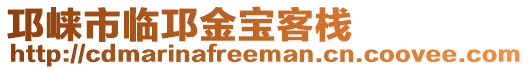 邛崃市临邛金宝客栈
http://cdmarinafreeman.cn.coovee.com